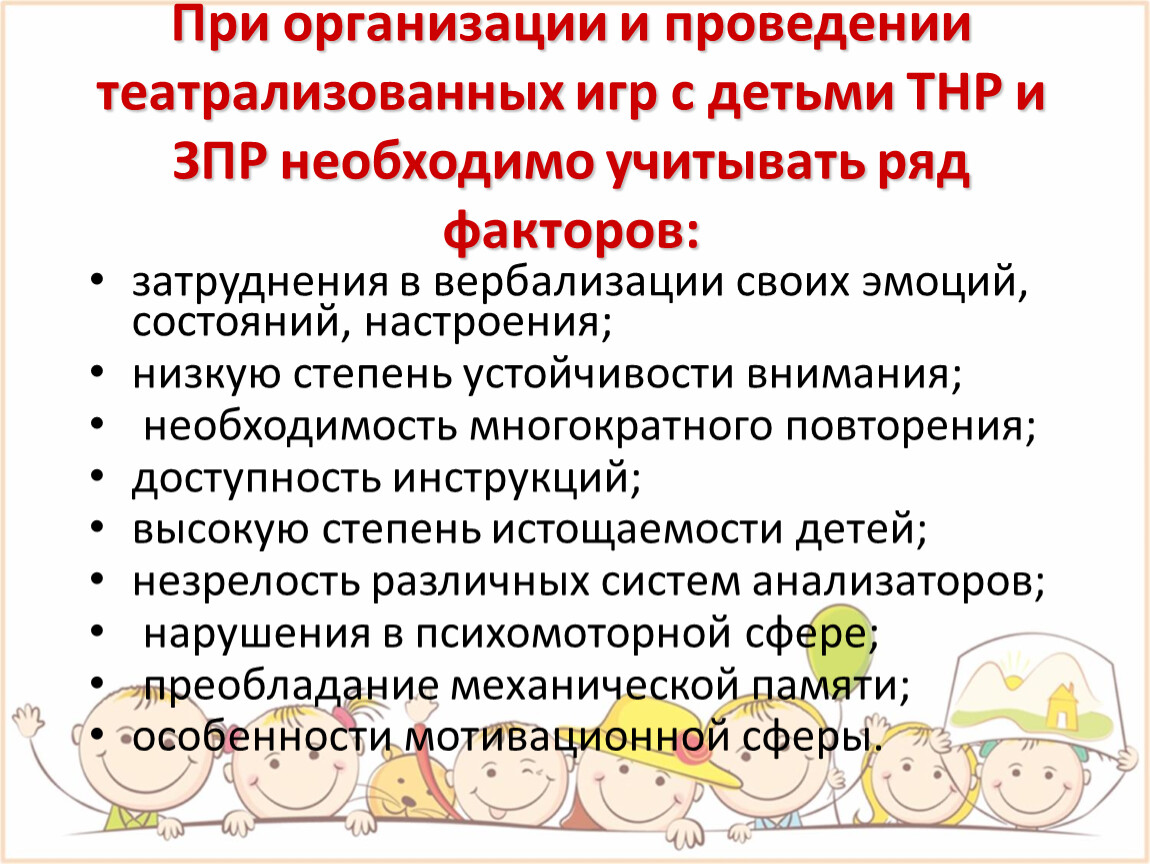 При организации и проведении театрализованных игр с детьми ТНР и ЗПР необходимо учитывать ряд факторов:

• затруднения в вербализации своих эмоций, состояний, настроения;
• низкую степень устойчивости внимания;
• необходимость многократного повторения;
• доступность инструкций;
• высокую степень истощаемости детей;
• незрелость различных систем анализаторов;
• нарушения в психомоторной сфере;
• преобладание механической памяти;
• особенности мотивационной сферы.